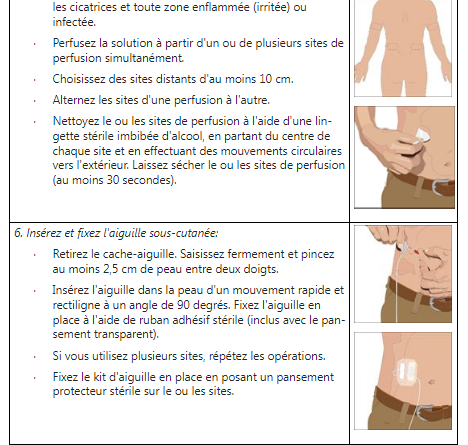 les cicatrices et toute zone enflammée (irritée) ou infectée.

· Perfusez la solution à partir d'un ou de plusieurs sites de perfusion simultanément.

· Choisissez des sites distants d'au moins 10 cm.

· Alternez les sites d'une perfusion à l'autre.

· Nettoyez le ou les sites de perfusion à l'aide d'une lingette stérile imbibée d'alcool, en partant du centre de chaque site et en effectuant des mouvements circulaires vers l'extérieur. Laissez sécher le ou les sites de perfusion (au moins 30 secondes).

6. Insérez et fixez l'aiguille sous-cutanée:

· Retirez le cache-aiguille. Saisissez fermement et pincez au moins 2,5 cm de peau entre deux doigts.

· Insérez l'aiguille dans la peau d'un mouvement rapide et rectiligne à un angle de 90 degrés. Fixez l'aiguille en place à l'aide de ruban adhésif stérile (inclus avec le pansement transparent).

· Si vous utilisez plusieurs sites, répétez les opérations.

· Fixez le kit d'aiguille en place en posant un pansement protecteur stérile sur le ou les sites.